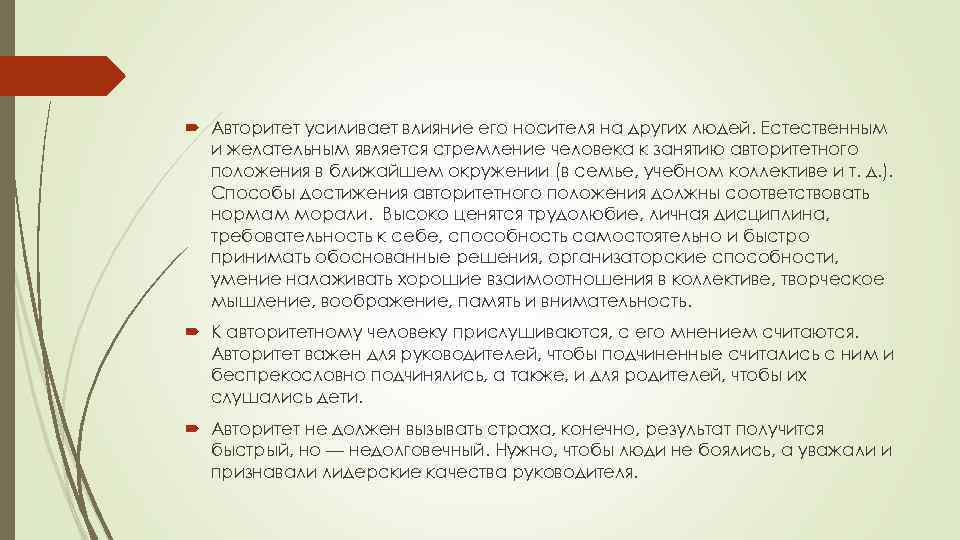 Авторитет усиливает влияние его носителя на других людей. Естественным и желательным является стремление человека к занятию авторитетного положения в ближайшем окружении (в семье, учебном коллективе и т. д.). Способы достижения авторитетного положения должны соответствовать нормам морали. Высоко ценятся трудолюбие, личная дисциплина, требовательность к себе, способность самостоятельно и быстро принимать обоснованные решения, организаторские способности, умение налаживать хорошие взаимоотношения в коллективе, творческое мышление, воображение, память и внимательность.

К авторитетному человеку прислушиваются, с его мнением считаются. Авторитет важен для руководителей, чтобы подчиненные считались с ним и беспрекословно подчинялись, а также, и для родителей, чтобы их слушались дети.

Авторитет не должен вызывать страха, конечно, результат получится быстрый, но — недолговечный. Нужно, чтобы люди не боялись, а уважали и признавали лидерские качества руководителя.